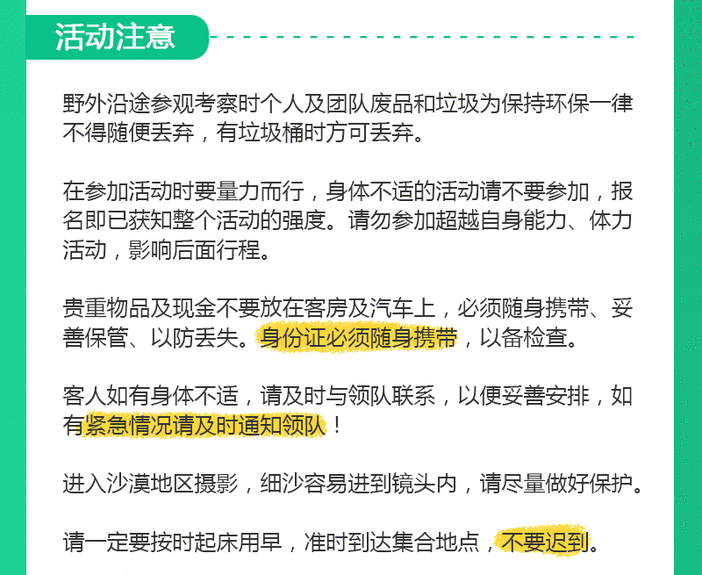 活动注意

野外沿途参观考察时个人及团队废品和垃圾为保持环保一律不得随便丢弃，有垃圾桶时方可丢弃。

在参加活动时要量力而行，身体不适的活动请不要参加，报名即已获知整个活动的强度。请勿参加超越自身能力、体力活动，影响后面行程。

贵重物品及现金不要放在客房及汽车上，必须随身携带、妥善保管、以防丢失。身份证必须随身携带，以备检查。

客人如有身体不适，请及时与领队联系，以便妥善安排，如有紧急情况请及时通知领队！

进入沙漠地区摄影，细沙容易进到镜头内，请尽量做好保护。

请一定要按时起床用早，准时到达集合地点，不要迟到。